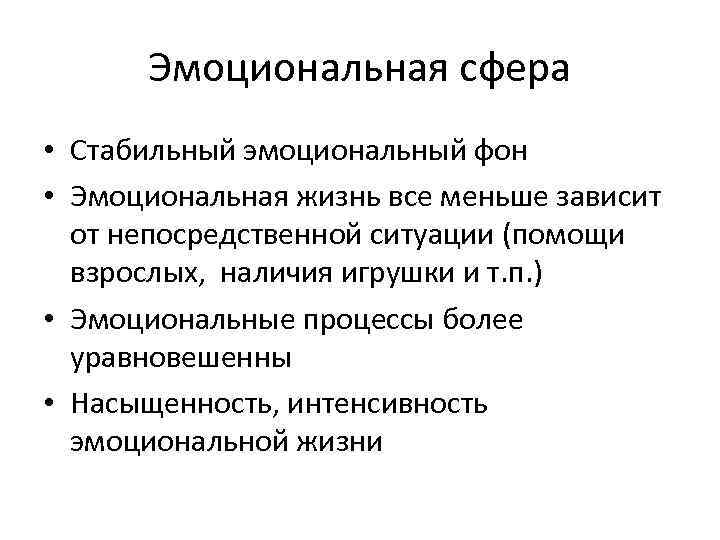 Эмоциональная сфера

• Стабильный эмоциональный фон
• Эмоциональная жизнь все меньше зависит от непосредственной ситуации (помощи взрослых, наличия игрушки и т.п.)
• Эмоциональные процессы более уравновешенны
• Насыщенность, интенсивность эмоциональной жизни